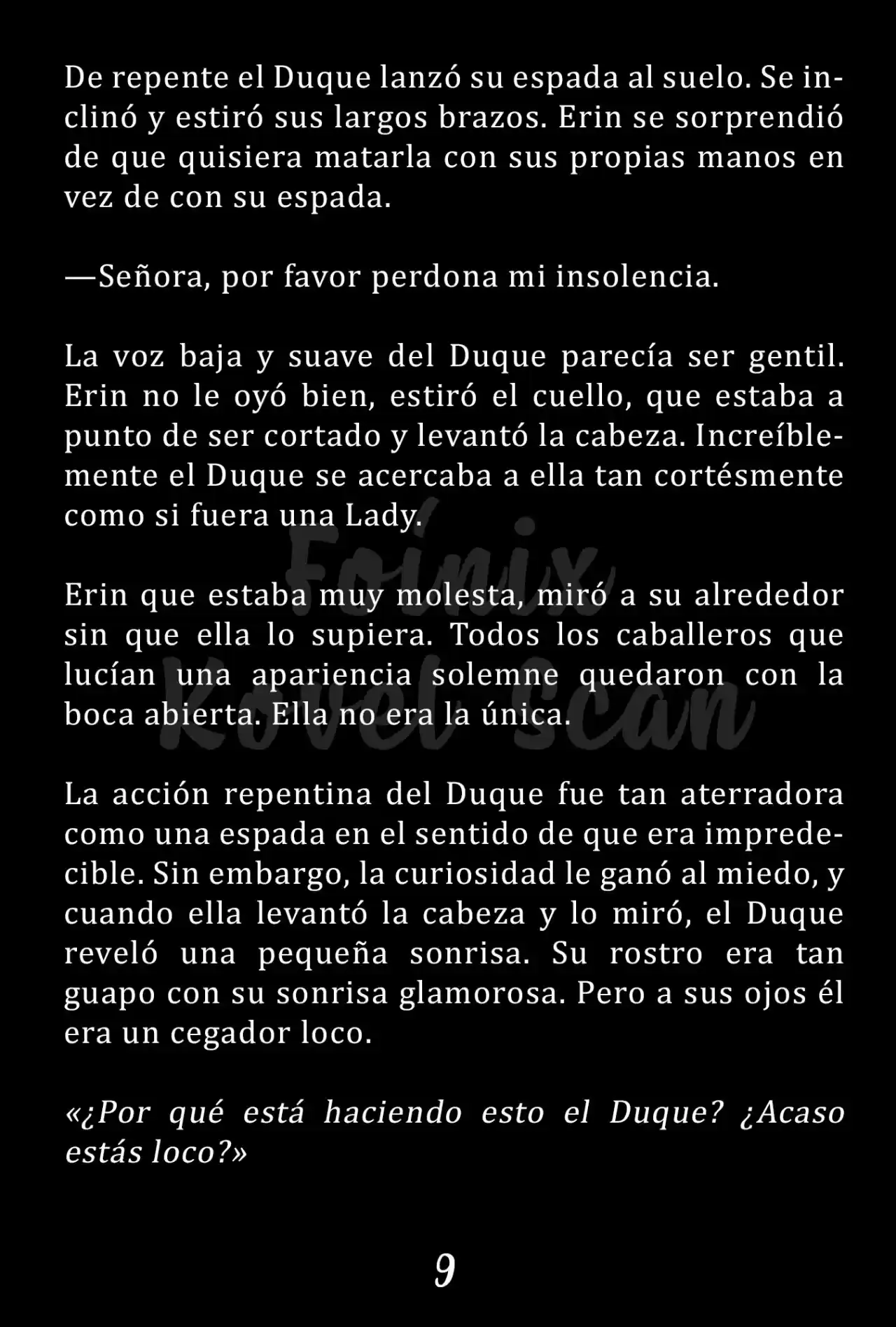 De repente el Duque lanzó su espada al suelo. Se inclinó y estiró sus largos brazos. Erin se sorprendió de que quisiera matarla con sus propias manos en vez de con su espada.

—Señora, por favor perdona mi insolencia.

La voz baja y suave del Duque parecía ser gentil. Erin no le oyó bien, estiró el cuello, que estaba a punto de ser cortado y levantó la cabeza. Increíblemente el Duque se acercaba a ella tan cortésmente como si fuera una Lady.

Foinix Kovel Scan

Erin que estaba muy molesta, miró a su alrededor sin que ella lo supiera. Todos los caballeros que lucían una apariencia solemne quedaron con la boca abierta. Ella no era la única.

La acción repentina del Duque fue tan aterradora como una espada en el sentido de que era impredecible. Sin embargo, la curiosidad le ganó al miedo, y cuando ella levantó la cabeza y lo miró, el Duque reveló una pequeña sonrisa. Su rostro era tan guapo con su sonrisa glamorosa. Pero a sus ojos él era un cegador loco.

«¿Por qué está haciendo esto el Duque? ¿Acaso estás loco?»

9